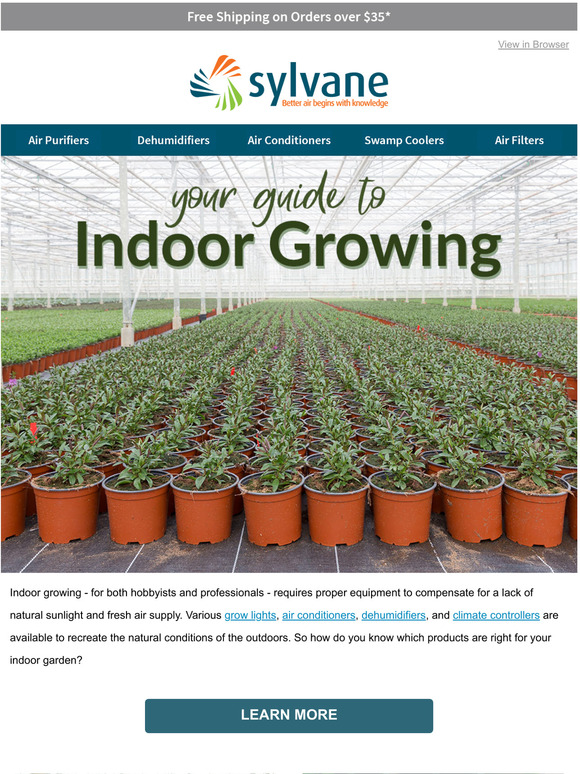 Free Shipping on Orders over $35*

View in Browser

sylvane
Better air begins with knowledge

Air Purifiers Dehumidifiers Air Conditioners Swamp Coolers Air Filters

your guide to
Indoor Growing

Indoor growing - for both hobbyists and professionals - requires proper equipment to compensate for a lack of natural sunlight and fresh air supply. Various grow lights, air conditioners, dehumidifiers, and climate controllers are available to recreate the natural conditions of the outdoors. So how do you know which products are right for your indoor garden?

LEARN MORE